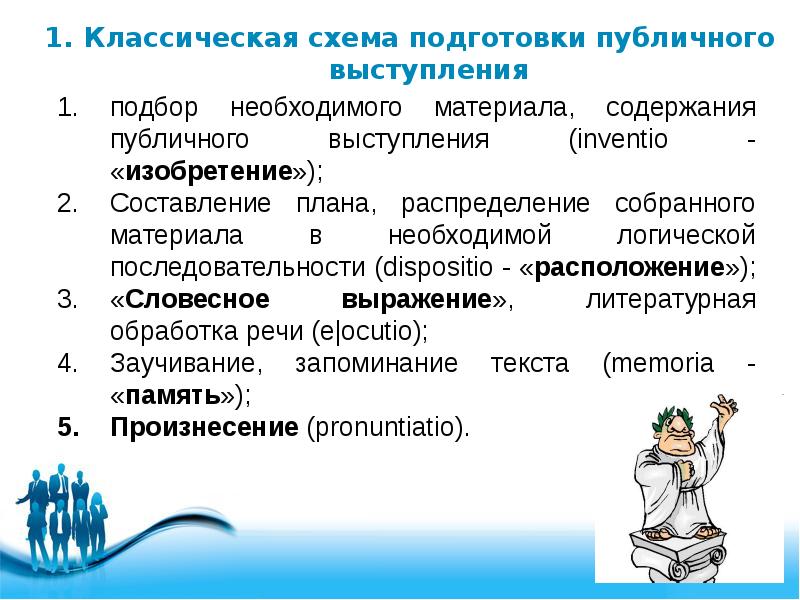 1. Классическая схема подготовки публичного выступления

1. подбор необходимого материала, содержания публичного выступления (inventio - «изобретение»);
2. Составление плана, распределение собранного материала в необходимой логической последовательности (dispositio - «расположение»);
3. «Словесное выражение», литературная обработка речи (e|ocutio);
4. Заучивание, запоминание текста (memoria - «память»);
5. Произнесение (pronuntiatio).